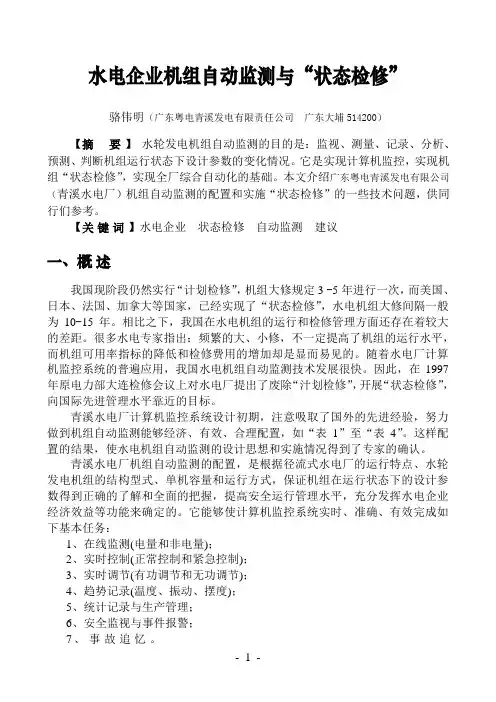 水电企业机组自动监测与“状态检修”

骆伟明（广东粤电青溪发电有限责任公司　广东大埔 514200）

【摘　要】水轮发电机组自动监测的目的是：监视、测量、记录、分析、预测、判断机组运行状态下设计参数的变化情况。它是实现计算机监控，实现机组“状态检修”，实现全厂综合自动化的基础。本文介绍广东粤电青溪发电有限公司（青溪水电厂）机组自动监测的配置和实施“状态检修”的一些技术问题，供同行们参考。

【关键词】水电企业　状态检修　自动监测　建议

一、概述

我国现阶段仍然实行“计划检修”，机组大修规定 3 -5 年进行一次，而美国、日本、法国、加拿大等国家，已经实现了“状态检修”，水电机组大修间隔一般为 10-15 年。相比之下，我国在水电机组的运行和检修管理方面还存在着较大的差距。很多水电专家指出：频繁的大、小修，不一定提高了机组的运行水平，而机组可用率指标的降低和检修费用的增加却是显而易见的。随着水电厂计算机监控系统的普遍应用，我国水电机组自动监测技术发展很快。因此，在 1997 年原电力部大连检修会议上对水电厂提出了废除“计划检修”，开展“状态检修”，向国际先进管理水平靠近的目标。

青溪水电厂计算机监控系统设计初期，注意吸取了国外的先进经验，努力做到机组自动监测能够经济、有效、合理配置，如“表 1”至“表 4”。这样配置的结果，使水电机组自动监测的设计思想和实施情况得到了专家的确认。

青溪水电厂机组自动监测的配置，是根据径流式水电厂的运行特点、水轮发电机组的结构型式、单机容量和运行方式，保证机组在运行状态下的设计参数得到正确的了解和全面的把握，提高安全运行管理水平，充分发挥水电企业经济效益等功能来确定的。它能够使计算机监控系统实时、准确、有效完成如下基本任务：

1、在线监测(电量和非电量)；
2、实时控制(正常控制和紧急控制)；
3、实时调节(有功调节和无功调节)；
4、趋势记录(温度、振动、摆度)；
5、统计记录与生产管理；
6、安全监视与事件报警；
7、事故追忆。

- 1 -